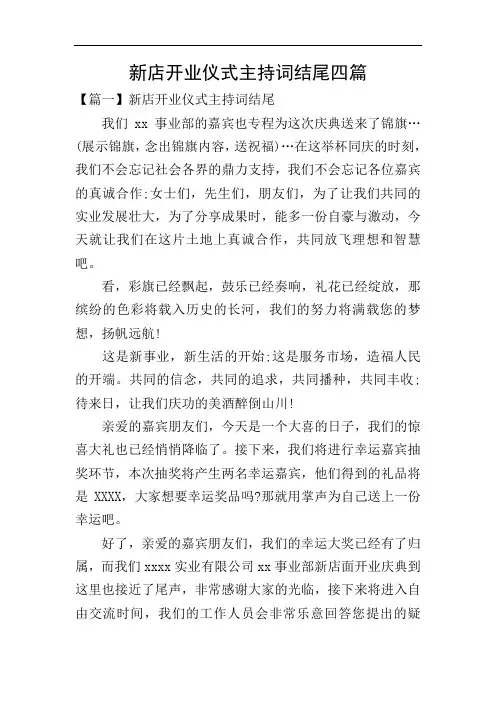 新店开业仪式主持词结尾四篇

【篇一】新店开业仪式主持词结尾

我们 xx 事业部的嘉宾也专程为这次庆典送来了锦旗…(展示锦旗，念出锦旗内容，送祝福)…在这举杯同庆的时刻，我们不会忘记社会各界的鼎力支持，我们不会忘记各位嘉宾的真诚合作;女士们，先生们，朋友们，为了让我们共同的实业发展壮大，为了分享成果时，能多一份自豪与激动，今天就让我们在这片土地上真诚合作，共同放飞理想和智慧吧。

看，彩旗已经飘起，鼓乐已经奏响，礼花已经绽放，那缤纷的色彩将载入历史的长河，我们的努力将满载您的梦想，扬帆远航!

这是新事业，新生活的开始;这是服务市场，造福人民的开端。共同的信念，共同的追求，共同播种，共同丰收;待来日，让我们庆功的美酒醉倒山川!

亲爱的嘉宾朋友们，今天是一个大喜的日子，我们的惊喜大礼也已经悄悄降临了。接下来，我们将进行幸运嘉宾抽奖环节，本次抽奖将产生两名幸运嘉宾，他们得到的礼品将是 XXXX，大家想要幸运奖品吗?那就用掌声为自己送上一份幸运吧。

好了，亲爱的嘉宾朋友们，我们的幸运大奖已经有了归属，而我们 xxxx 实业有限公司 xx 事业部新店面开业庆典到这里也接近了尾声，非常感谢大家的光临，接下来将进入自由交流时间，我们的工作人员会非常乐意回答您提出的疑